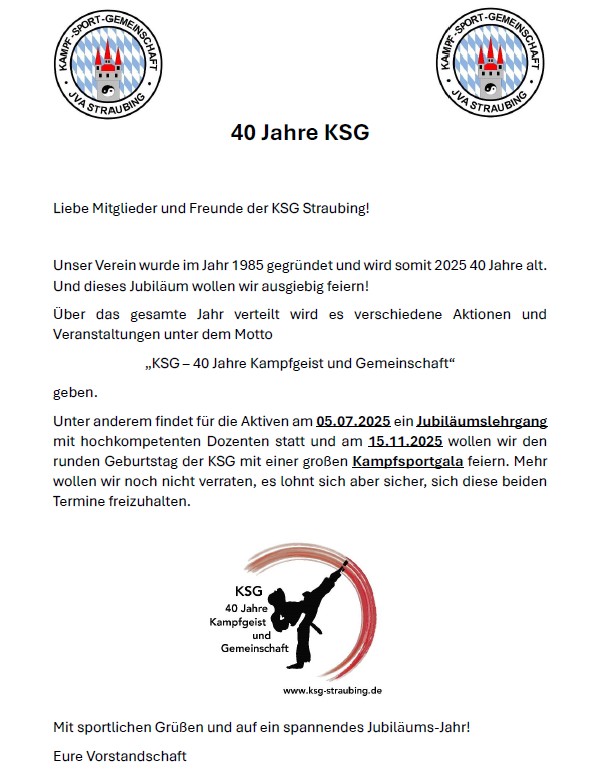 KAMPF-SPORT-GEMEINSCHAFT
JVA STRAUBING

KAMPF-SPORT-GEMEINSCHAFT
JVA STRAUBING

40 Jahre KSG

Liebe Mitglieder und Freunde der KSG Straubing!

Unser Verein wurde im Jahr 1985 gegründet und wird somit 2025 40 Jahre alt. Und dieses Jubiläum wollen wir ausgiebig feiern!

Über das gesamte Jahr verteilt wird es verschiedene Aktionen und Veranstaltungen unter dem Motto

„KSG – 40 Jahre Kampfgeist und Gemeinschaft“

geben.

Unter anderem findet für die Aktiven am 05.07.2025 ein Jubiläumslehrgang mit hochkompetenten Dozenten statt und am 15.11.2025 wollen wir den runden Geburtstag der KSG mit einer großen Kampfsportgala feiern. Mehr wollen wir noch nicht verraten, es lohnt sich aber sicher, sich diese beiden Termine freizuhalten.

KSG
40 Jahre
Kampfgeist
und
Gemeinschaft

www.ksg-straubing.de

Mit sportlichen Grüßen und auf ein spannendes Jubiläums-Jahr!

Eure Vorstandschaft